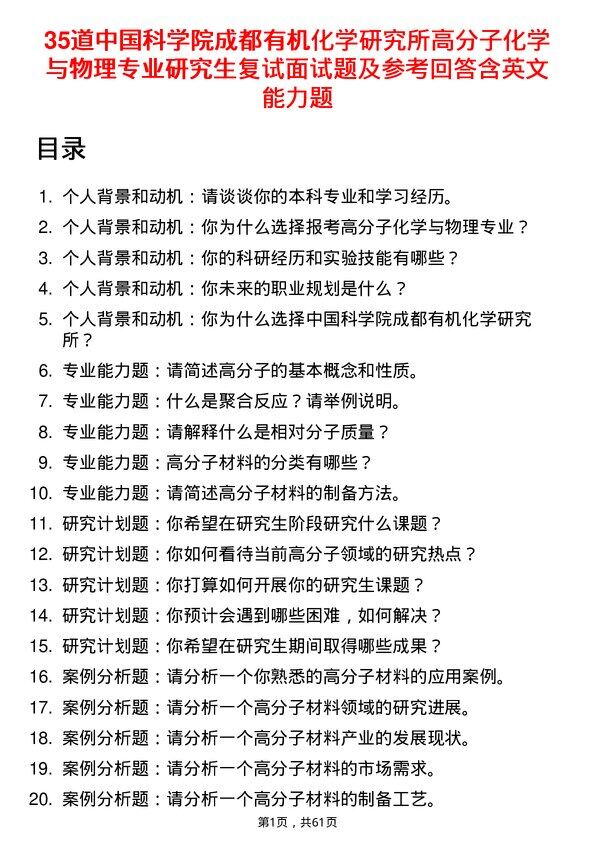 35道中国科学院成都有机化学研究所高分子化学与物理专业研究生复试面试题及参考回答含英文能力题

目录

1. 个人背景和动机：请谈谈你的本科专业和学习经历。
2. 个人背景和动机：你为什么选择报考高分子化学与物理专业？
3. 个人背景和动机：你的科研经历和实验技能有哪些？
4. 个人背景和动机：你未来的职业规划是什么？
5. 个人背景和动机：你为什么选择中国科学院成都有机化学研究所？
6. 专业能力题：请简述高分子的基本概念和性质。
7. 专业能力题：什么是聚合反应？请举例说明。
8. 专业能力题：请解释什么是相对分子质量？
9. 专业能力题：高分子材料的分类有哪些？
10. 专业能力题：请简述高分子材料的制备方法。
11. 研究计划题：你希望在研究生阶段研究什么课题？
12. 研究计划题：你如何看待当前高分子领域的研究热点？
13. 研究计划题：你打算如何开展你的研究生课题？
14. 研究计划题：你预计会遇到哪些困难，如何解决？
15. 研究计划题：你希望在研究生期间取得哪些成果？
16. 案例分析题：请分析一个你熟悉的高分子材料的应用案例。
17. 案例分析题：请分析一个高分子材料领域的研究进展。
18. 案例分析题：请分析一个高分子材料产业的发展现状。
19. 案例分析题：请分析一个高分子材料的市场需求。
20. 案例分析题：请分析一个高分子材料的制备工艺。

第1页，共61页